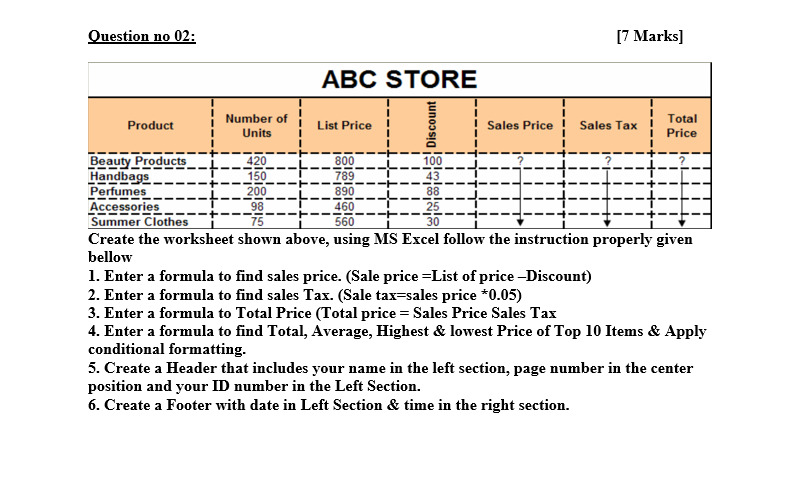 Question no 02: [7 Marks]

ABC STORE

| Product | Number of Units | List Price | Discount | Sales Price | Sales Tax | Total Price |
|---|---|---|---|---|---|---|
| Beauty Products | 420 | 800 | 100 | ? | ? | ? |
| Handbags | 150 | 789 | 43 | | | |
| Perfumes | 200 | 890 | 88 | | | |
| Accessories | 98 | 460 | 25 | | | |
| Summer Clothes | 75 | 560 | 30 | | | |

Create the worksheet shown above, using MS Excel follow the instruction properly given bellow

1. Enter a formula to find sales price. (Sale price =List of price –Discount)
2. Enter a formula to find sales Tax. (Sale tax=sales price *0.05)
3. Enter a formula to Total Price (Total price = Sales Price Sales Tax
4. Enter a formula to find Total, Average, Highest & lowest Price of Top 10 Items & Apply conditional formatting.
5. Create a Header that includes your name in the left section, page number in the center position and your ID number in the Left Section.
6. Create a Footer with date in Left Section & time in the right section.